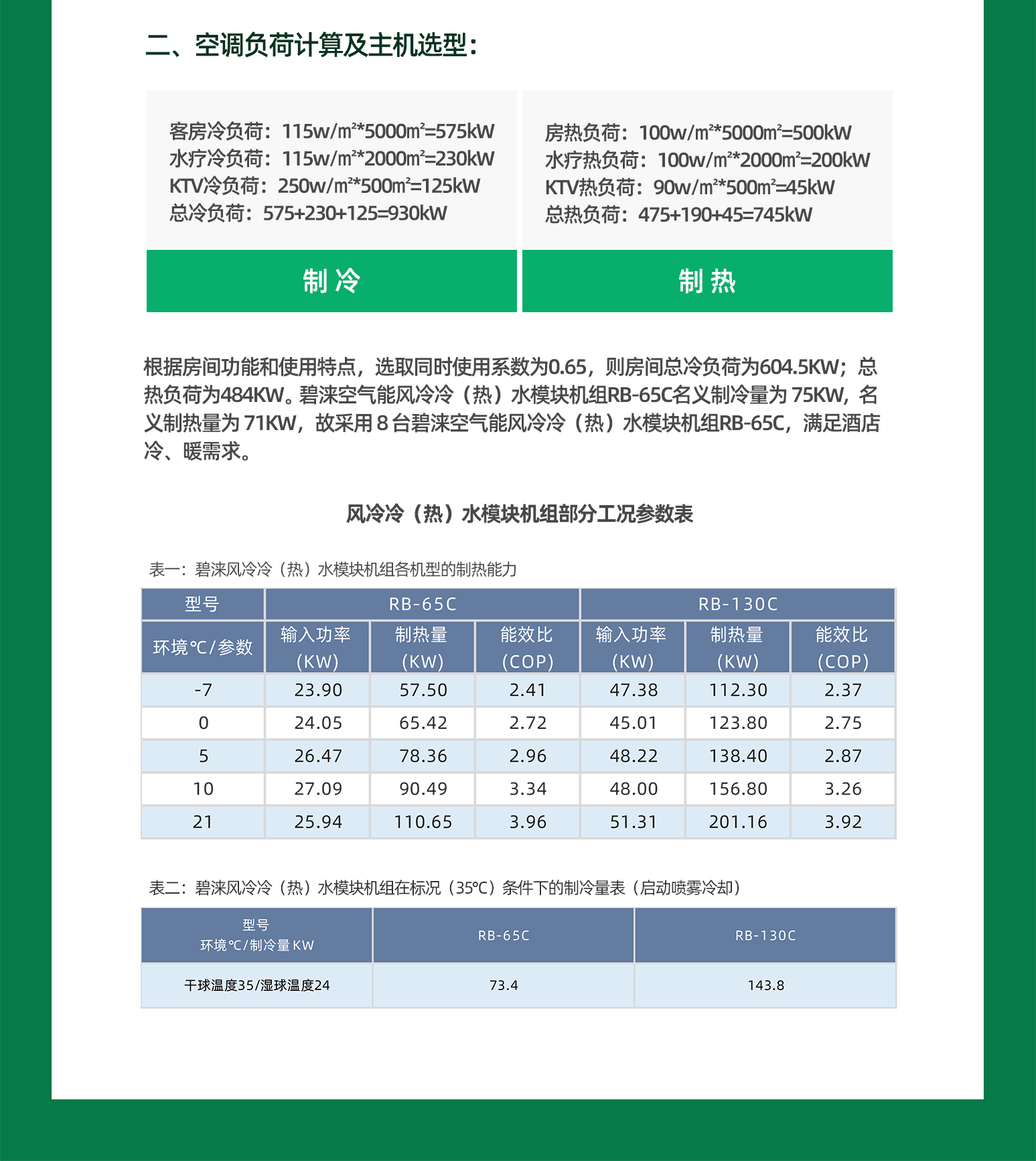 二、空调负荷计算及主机选型：

客房冷负荷：115w/m²*5000m²=575kW
水疗冷负荷：115w/m²*2000m²=230kW
KTV冷负荷：250w/m²*500m²=125kW
总冷负荷：575+230+125=930kW

制冷

房热负荷：100w/m²*5000m²=500kW
水疗热负荷：100w/m²*2000m²=200kW
KTV热负荷：90w/m²*500m²=45kW
总热负荷：475+190+45=745kW

制热

根据房间功能和使用特点，选取同时使用系数为0.65，则房间总冷负荷为604.5KW；总热负荷为484KW。碧涞空气能风冷冷（热）水模块机组RB-65C名义制冷量为 75KW，名义制热量为 71KW，故采用 8 台碧涞空气能风冷冷（热）水模块机组RB-65C，满足酒店冷、暖需求。

风冷冷（热）水模块机组部分工况参数表

表一：碧涞风冷冷（热）水模块机组各机型的制热能力

| 型号 | RB-65C | | | RB-130C | | |
|---|---|---|---|---|---|---|
| 环境℃/参数 | 输入功率 (KW) | 制热量 (KW) | 能效比 (COP) | 输入功率 (KW) | 制热量 (KW) | 能效比 (COP) |
| -7 | 23.90 | 57.50 | 2.41 | 47.38 | 112.30 | 2.37 |
| 0 | 24.05 | 65.42 | 2.72 | 45.01 | 123.80 | 2.75 |
| 5 | 26.47 | 78.36 | 2.96 | 48.22 | 138.40 | 2.87 |
| 10 | 27.09 | 90.49 | 3.34 | 48.00 | 156.80 | 3.26 |
| 21 | 25.94 | 110.65 | 3.96 | 51.31 | 201.16 | 3.92 |

表二：碧涞风冷冷（热）水模块机组在标况（35℃）条件下的制冷量表（启动喷雾冷却）

| 型号 环境℃/制冷量 KW | RB-65C | RB-130C |
|---|---|---|
| 干球温度35/湿球温度24 | 73.4 | 143.8 |